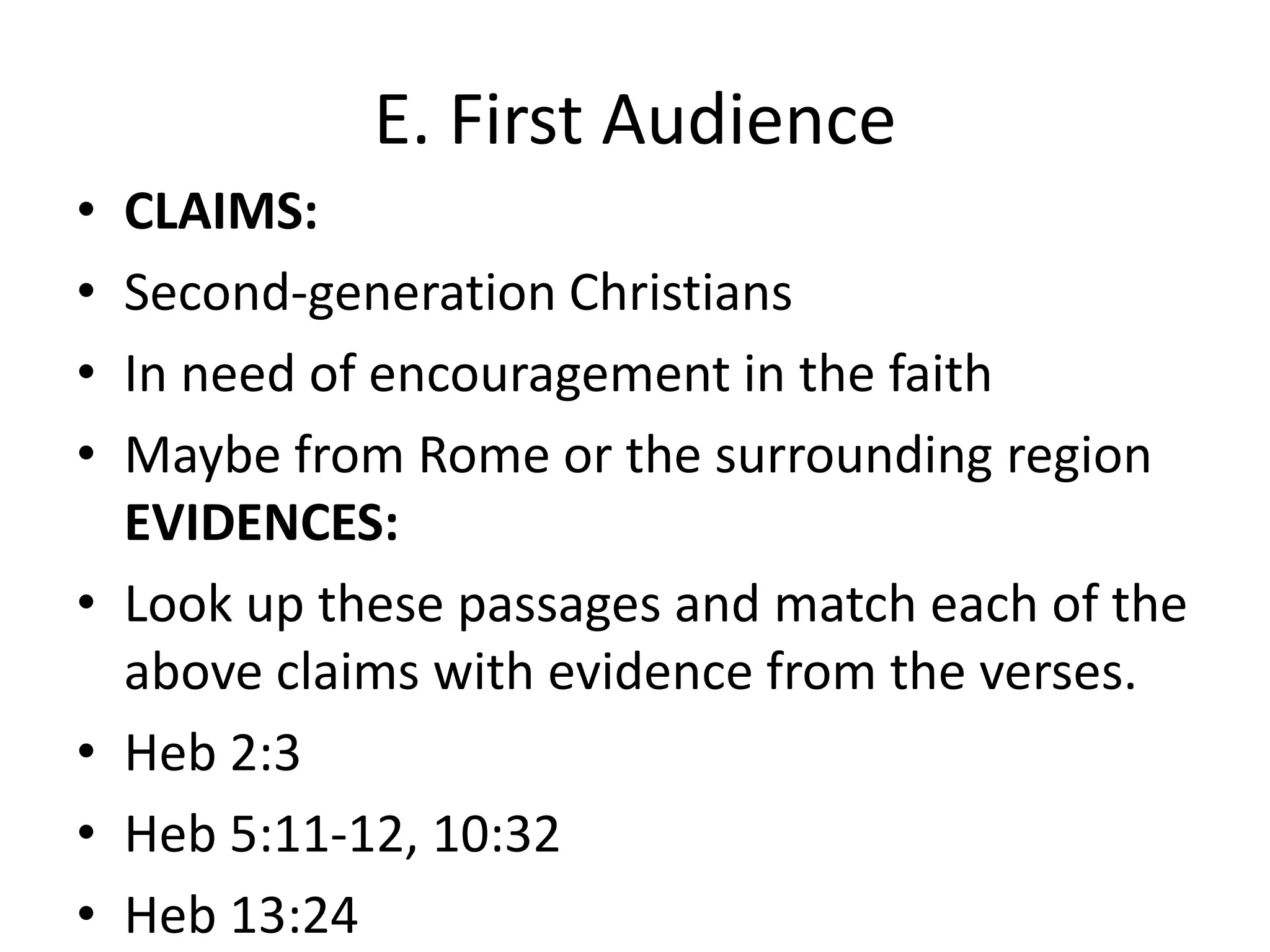 E. First Audience

• CLAIMS:
• Second-generation Christians
• In need of encouragement in the faith
• Maybe from Rome or the surrounding region
EVIDENCES:
• Look up these passages and match each of the above claims with evidence from the verses.
• Heb 2:3
• Heb 5:11-12, 10:32
• Heb 13:24